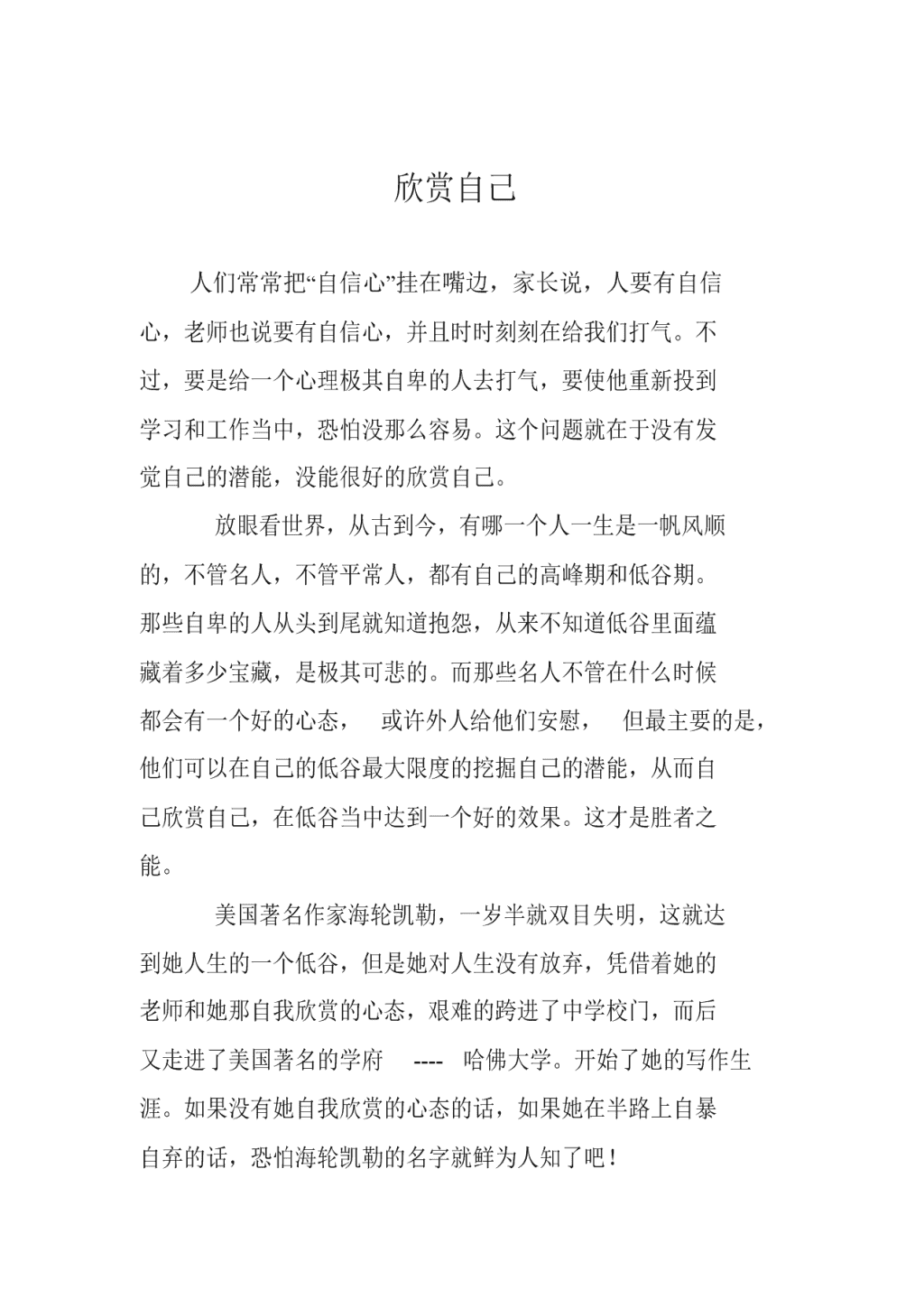 欣赏自己

人们常常把“自信心”挂在嘴边，家长说，人要有自信心，老师也说要有自信心，并且时时刻刻在给我们打气。不过，要是给一个心理极其自卑的人去打气，要使他重新投到学习和工作当中，恐怕没那么容易。这个问题就在于没有发觉自己的潜能，没能很好的欣赏自己。

放眼看世界，从古到今，有哪一个人一生是一帆风顺的，不管名人，不管平常人，都有自己的高峰期和低谷期。那些自卑的人从头到尾就知道抱怨，从来不知道低谷里面蕴藏着多少宝藏，是极其可悲的。而那些名人不管在什么时候都会有一个好的心态， 或许外人给他们安慰， 但最主要的是，他们可以在自己的低谷最大限度的挖掘自己的潜能，从而自己欣赏自己，在低谷当中达到一个好的效果。这才是胜者之能。

美国著名作家海轮凯勒，一岁半就双目失明，这就达到她人生的一个低谷，但是她对人生没有放弃，凭借着她的老师和她那自我欣赏的心态，艰难的跨进了中学校门，而后又走进了美国著名的学府 ---- 哈佛大学。开始了她的写作生涯。如果没有她自我欣赏的心态的话，如果她在半路上自暴自弃的话，恐怕海轮凯勒的名字就鲜为人知了吧！